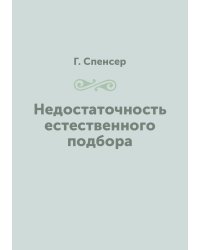 Г. Спенсер

Недостаточность естественного подбора